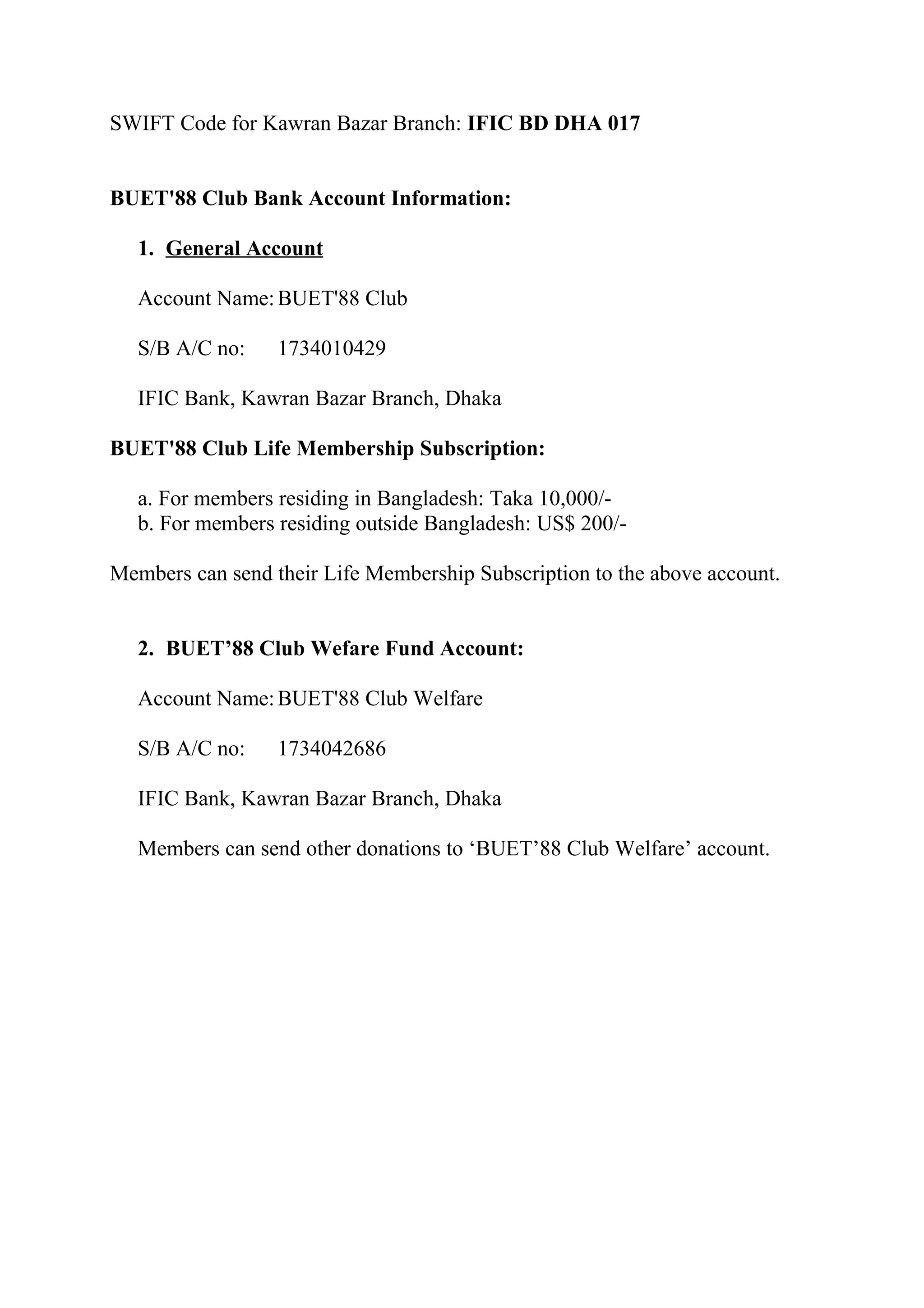 SWIFT Code for Kawran Bazar Branch: IFIC BD DHA 017

BUET'88 Club Bank Account Information:

1. General Account

Account Name: BUET'88 Club

S/B A/C no: 1734010429

IFIC Bank, Kawran Bazar Branch, Dhaka

BUET'88 Club Life Membership Subscription:

a. For members residing in Bangladesh: Taka 10,000/-
b. For members residing outside Bangladesh: US$ 200/-

Members can send their Life Membership Subscription to the above account.

2. BUET’88 Club Wefare Fund Account:

Account Name: BUET'88 Club Welfare

S/B A/C no: 1734042686

IFIC Bank, Kawran Bazar Branch, Dhaka

Members can send other donations to ‘BUET’88 Club Welfare’ account.